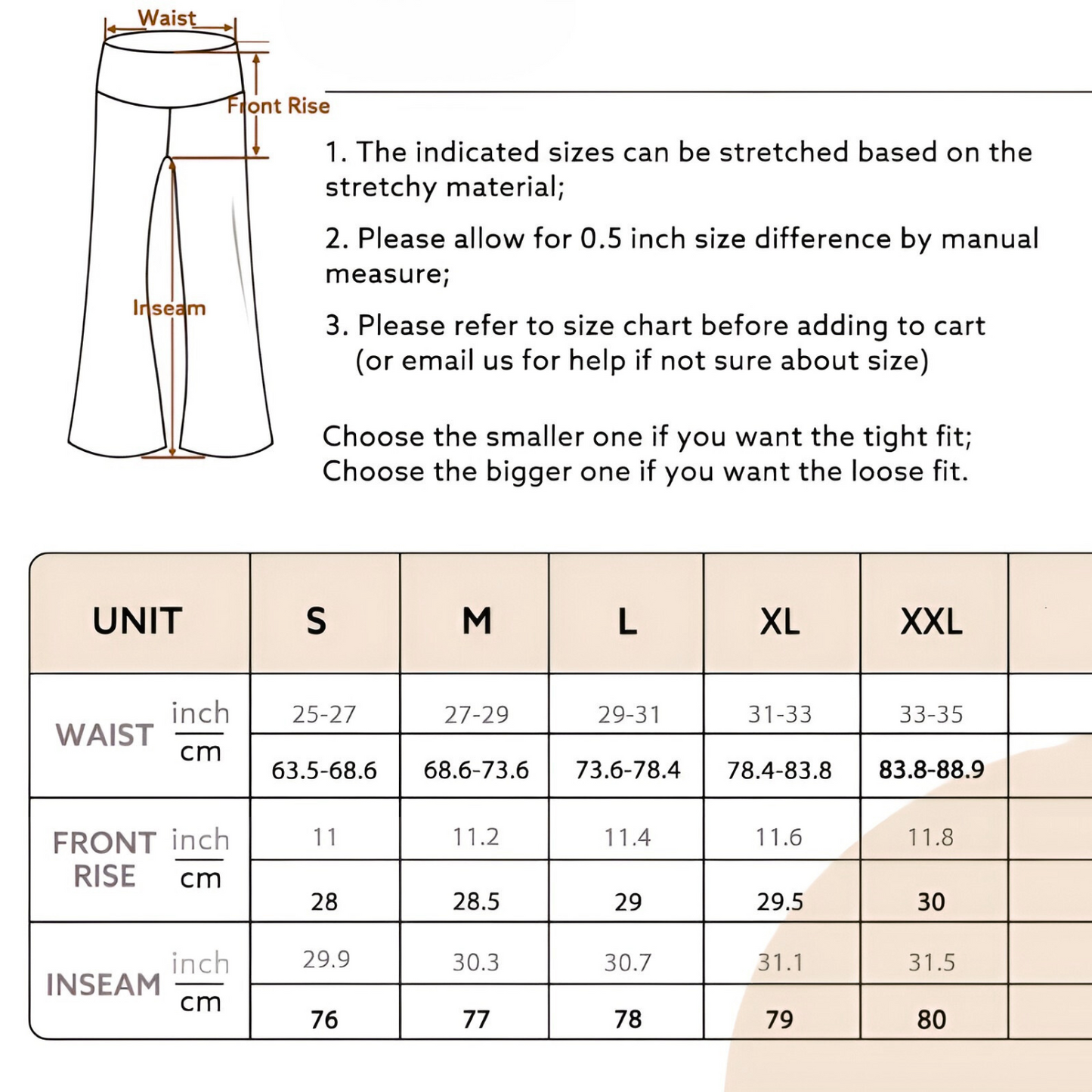 Waist

Front Rise

Inseam

1. The indicated sizes can be stretched based on the stretchy material;

2. Please allow for 0.5 inch size difference by manual measure;

3. Please refer to size chart before adding to cart (or email us for help if not sure about size)

Choose the smaller one if you want the tight fit;
Choose the bigger one if you want the loose fit.

| UNIT | | S | M | L | XL | XXL |
|---|---|---|---|---|---|---|
| WAIST | inch | 25-27 | 27-29 | 29-31 | 31-33 | 33-35 |
| | cm | 63.5-68.6 | 68.6-73.6 | 73.6-78.4 | 78.4-83.8 | 83.8-88.9 |
| FRONT RISE | inch | 11 | 11.2 | 11.4 | 11.6 | 11.8 |
| | cm | 28 | 28.5 | 29 | 29.5 | 30 |
| INSEAM | inch | 29.9 | 30.3 | 30.7 | 31.1 | 31.5 |
| | cm | 76 | 77 | 78 | 79 | 80 |